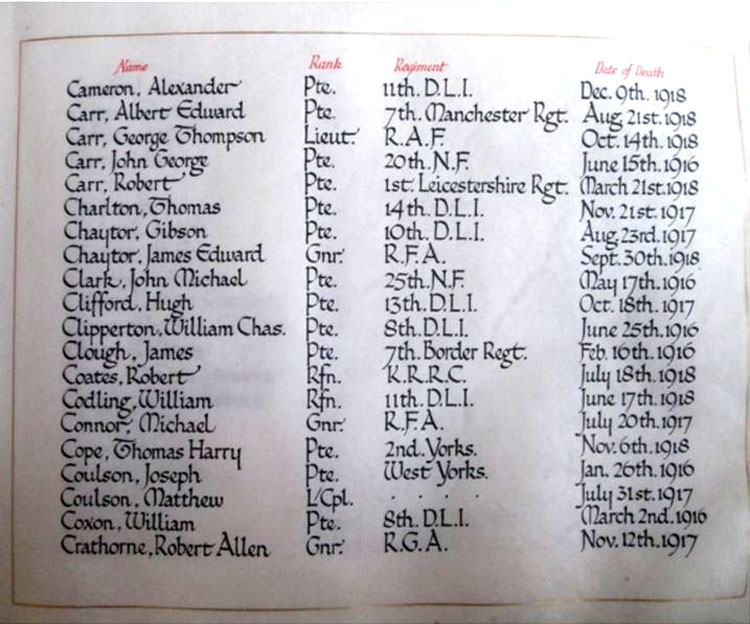 | Name | Rank | Regiment | Date of Death |
|---|---|---|---|
| Cameron, Alexander | Pte. | 11th. D.L.I. | Dec. 9th. 1918 |
| Carr, Albert Edward | Pte. | 7th. Manchester Rgt. | Aug. 21st. 1918 |
| Carr, George Thompson | Lieut. | R.A.F. | Oct. 14th. 1918 |
| Carr, John George | Pte. | 20th. N.F. | June 15th. 1916 |
| Carr, Robert | Pte. | 1st. Leicestershire Rgt. | March 21st. 1918 |
| Charlton, Thomas | Pte. | 14th. D.L.I. | Nov. 21st. 1917 |
| Chaytor, Gibson | Pte. | 10th. D.L.I. | Aug. 23rd. 1917 |
| Chaytor, James Edward | Gnr. | R.F.A. | Sept. 30th. 1918 |
| Clark, John Michael | Pte. | 25th. N.F. | May 17th. 1916 |
| Clifford, Hugh | Pte. | 13th. D.L.I. | Oct. 18th. 1917 |
| Clipperton, William Chas. | Pte. | 8th. D.L.I. | June 25th. 1916 |
| Clough, James | Pte. | 7th. Border Regt. | Feb. 16th. 1916 |
| Coates, Robert | Rfn. | K.R.R.C. | July 18th. 1918 |
| Codling, William | Rfn. | 11th. D.L.I. | June 17th. 1918 |
| Connor, Michael | Gnr. | R.F.A. | July 20th. 1917 |
| Cope, Thomas Harry | Pte. | 2nd. Yorks. | Nov. 6th. 1918 |
| Coulson, Joseph | Pte. | West Yorks. | Jan. 26th. 1916 |
| Coulson, Matthew | L/Cpl. | . . . . | July 31st. 1917 |
| Coxon, William | Pte. | 8th. D.L.I. | March 2nd. 1916 |
| Crathorne, Robert Allen | Gnr. | R.G.A. | Nov. 12th. 1917 |